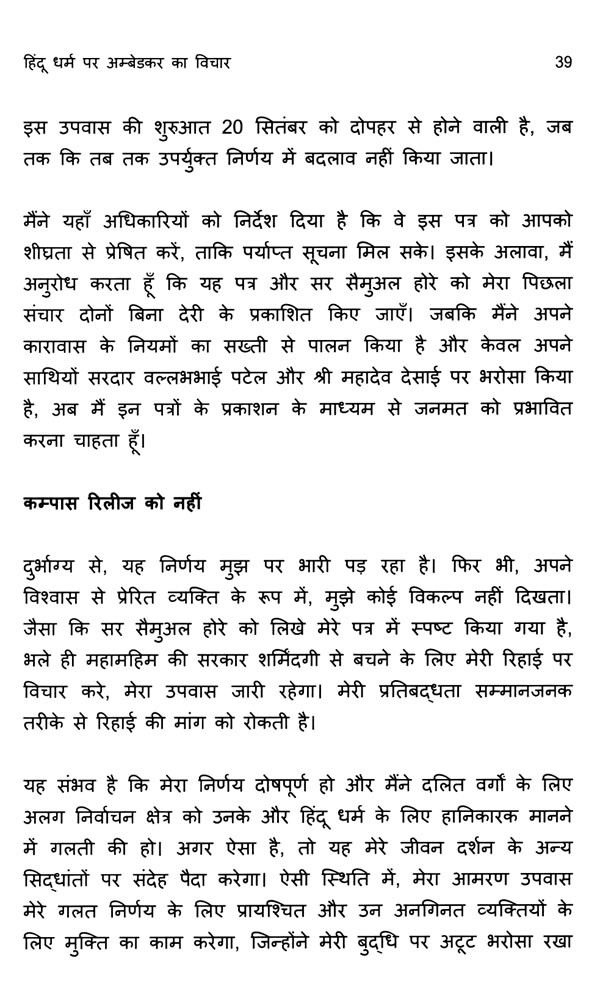 हिंदू धर्म पर अम्बेडकर का विचार 39

इस उपवास की शुरुआत 20 सितंबर को दोपहर से होने वाली है, जब तक कि तब तक उपर्युक्त निर्णय में बदलाव नहीं किया जाता।

मैंने यहाँ अधिकारियों को निर्देश दिया है कि वे इस पत्र को आपको शीघ्रता से प्रेषित करें, ताकि पर्याप्त सूचना मिल सके। इसके अलावा, मैं अनुरोध करता हूँ कि यह पत्र और सर सैमुअल होरे को मेरा पिछला संचार दोनों बिना देरी के प्रकाशित किए जाएँ। जबकि मैंने अपने कारावास के नियमों का सख्ती से पालन किया है और केवल अपने साथियों सरदार वल्लभभाई पटेल और श्री महादेव देसाई पर भरोसा किया है, अब मैं इन पत्रों के प्रकाशन के माध्यम से जनमत को प्रभावित करना चाहता हूँ।

कम्पास रिलीज को नहीं

दुर्भाग्य से, यह निर्णय मुझ पर भारी पड़ रहा है। फिर भी, अपने विश्वास से प्रेरित व्यक्ति के रूप में, मुझे कोई विकल्प नहीं दिखता। जैसा कि सर सैमुअल होरे को लिखे मेरे पत्र में स्पष्ट किया गया है, भले ही महामहिम की सरकार शर्मिंदगी से बचने के लिए मेरी रिहाई पर विचार करे, मेरा उपवास जारी रहेगा। मेरी प्रतिबद्धता सम्मानजनक तरीके से रिहाई की मांग को रोकती है।

यह संभव है कि मेरा निर्णय दोषपूर्ण हो और मैंने दलित वर्गों के लिए अलग निर्वाचन क्षेत्र को उनके और हिंदू धर्म के लिए हानिकारक मानने में गलती की हो। अगर ऐसा है, तो यह मेरे जीवन दर्शन के अन्य सिद्धांतों पर संदेह पैदा करेगा। ऐसी स्थिति में, मेरा आमरण उपवास मेरे गलत निर्णय के लिए प्रायश्चित और उन अनगिनत व्यक्तियों के लिए मुक्ति का काम करेगा, जिन्होंने मेरी बुद्धि पर अटूट भरोसा रखा